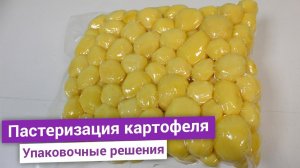 Пастеризация картофеля

Упаковочные решения